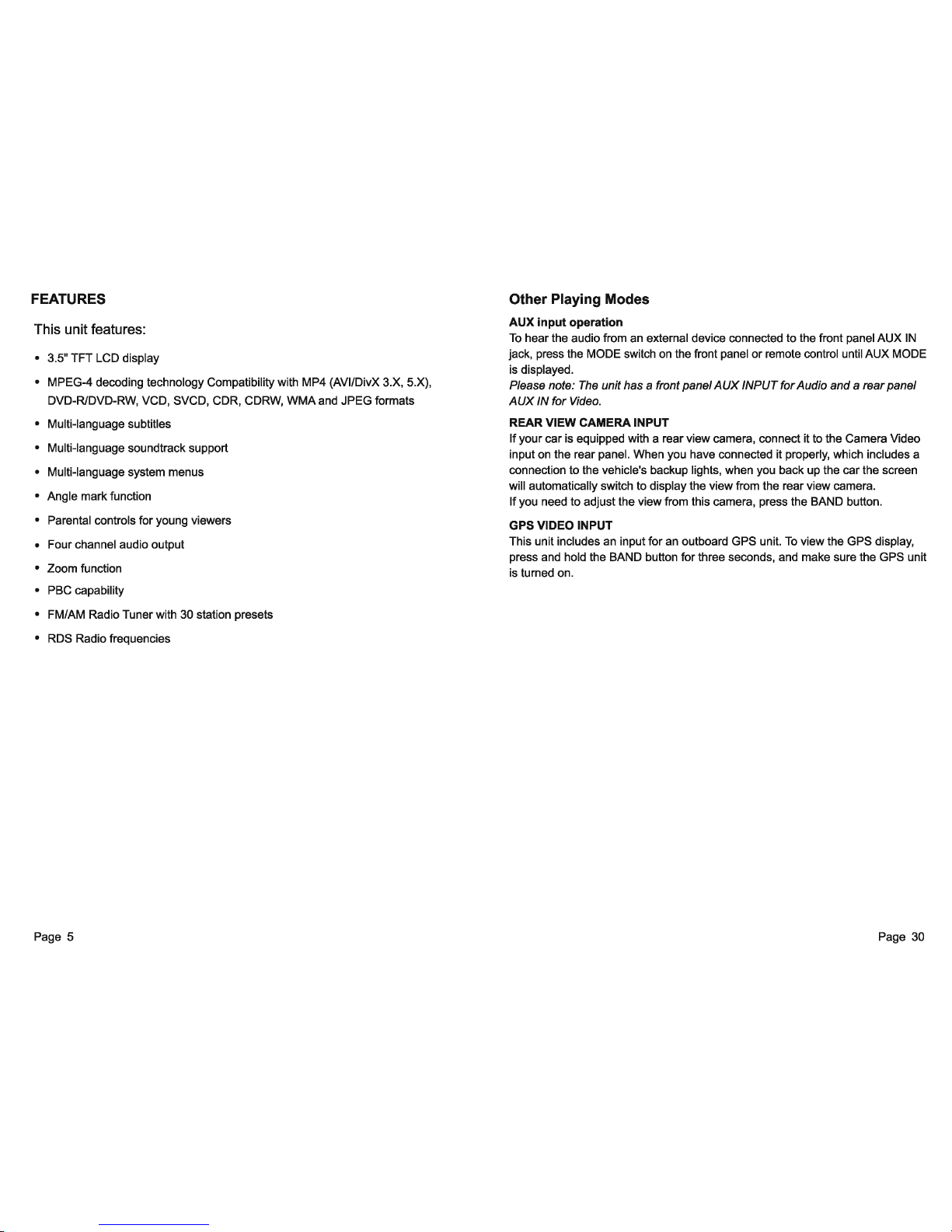 FEATURES

This unit features:

• 3.5" TFT LCD display

• MPEG-4 decoding technology Compatibility with MP4 (AVI/DivX 3.X, 5.X), DVD-R/DVD-RW, VCD, SVCD, CDR, CDRW, WMA and JPEG formats

• Multi-language subtitles

• Multi-language soundtrack support

• Multi-language system menus

• Angle mark function

• Parental controls for young viewers

• Four channel audio output

• Zoom function

• PBC capability

• FM/AM Radio Tuner with 30 station presets

• RDS Radio frequencies

Page 5

Other Playing Modes

AUX input operation
To hear the audio from an external device connected to the front panel AUX IN jack, press the MODE switch on the front panel or remote control until AUX MODE is displayed.
Please note: The unit has a front panel AUX INPUT for Audio and a rear panel AUX IN for Video.

REAR VIEW CAMERA INPUT
If your car is equipped with a rear view camera, connect it to the Camera Video input on the rear panel. When you have connected it properly, which includes a connection to the vehicle's backup lights, when you back up the car the screen will automatically switch to display the view from the rear view camera.
If you need to adjust the view from this camera, press the BAND button.

GPS VIDEO INPUT
This unit includes an input for an outboard GPS unit. To view the GPS display, press and hold the BAND button for three seconds, and make sure the GPS unit is turned on.

Page 30